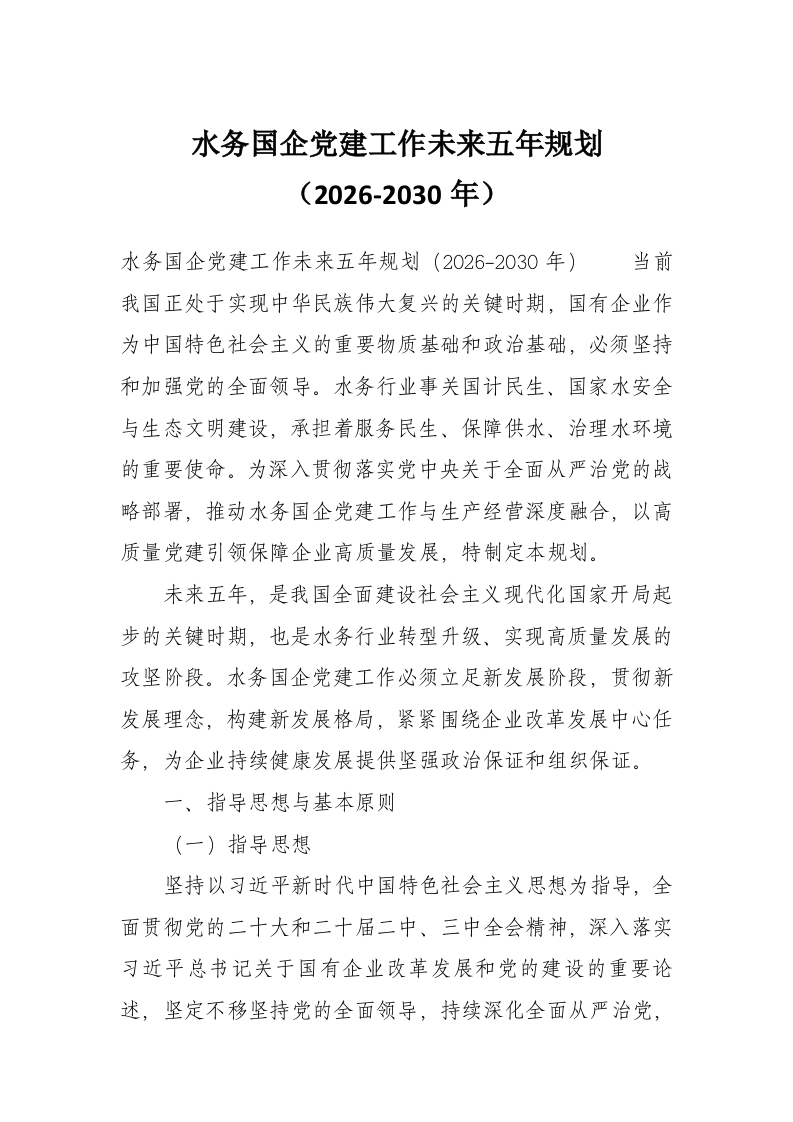 水务国企党建工作未来五年规划
（2026-2030 年）

水务国企党建工作未来五年规划（2026-2030 年） 当前我国正处于实现中华民族伟大复兴的关键时期，国有企业作为中国特色社会主义的重要物质基础和政治基础，必须坚持和加强党的全面领导。水务行业事关国计民生、国家水安全与生态文明建设，承担着服务民生、保障供水、治理水环境的重要使命。为深入贯彻落实党中央关于全面从严治党的战略部署，推动水务国企党建工作与生产经营深度融合，以高质量党建引领保障企业高质量发展，特制定本规划。

未来五年，是我国全面建设社会主义现代化国家开局起步的关键时期，也是水务行业转型升级、实现高质量发展的攻坚阶段。水务国企党建工作必须立足新发展阶段，贯彻新发展理念，构建新发展格局，紧紧围绕企业改革发展中心任务，为企业持续健康发展提供坚强政治保证和组织保证。

一、指导思想与基本原则

（一）指导思想

坚持以习近平新时代中国特色社会主义思想为指导，全面贯彻党的二十大和二十届二中、三中全会精神，深入落实习近平总书记关于国有企业改革发展和党的建设的重要论述，坚定不移坚持党的全面领导，持续深化全面从严治党，